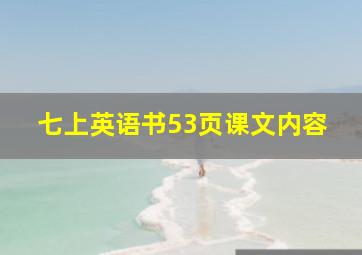 七上英语书53页课文内容